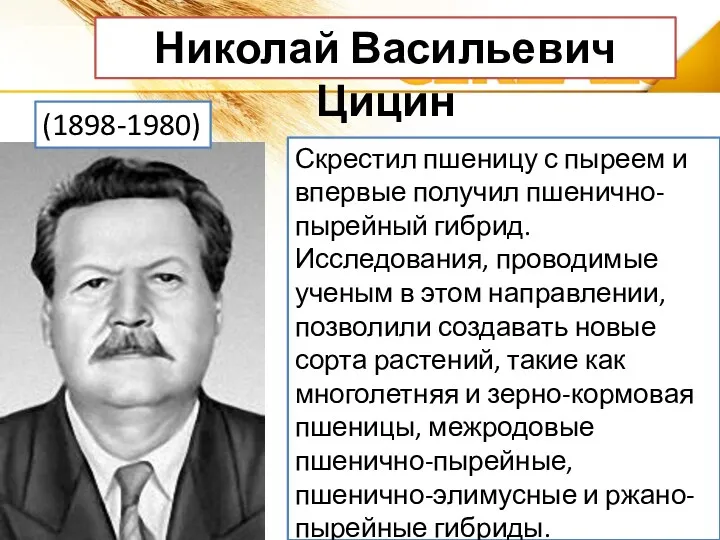 Николай Васильевич Цицин

(1898-1980)

Скрестил пшеницу с пыреем и впервые получил пшенично-пырейный гибрид. Исследования, проводимые ученым в этом направлении, позволили создавать новые сорта растений, такие как многолетняя и зерно-кормовая пшеницы, межродовые пшенично-пырейные, пшенично-элимусные и ржано-пырейные гибриды.